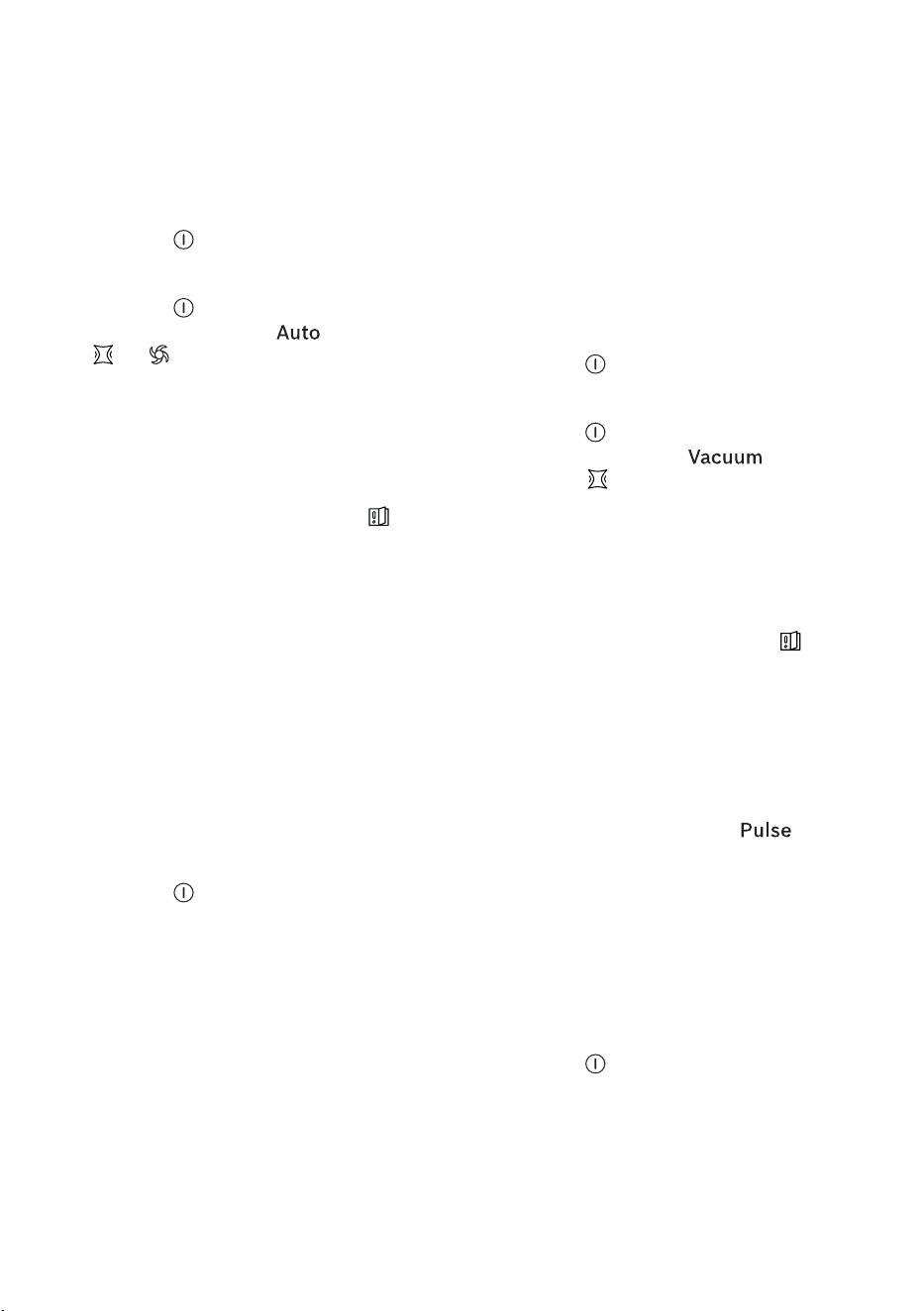 Auto

Vacuum

Pulse